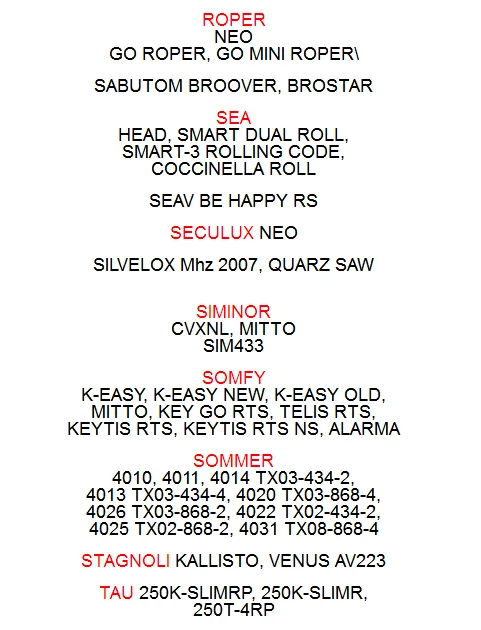 ROPER
NEO
GO ROPER, GO MINI ROPER\

SABUTOM BROOVER, BROSTAR

SEA
HEAD, SMART DUAL ROLL, SMART-3 ROLLING CODE, COCCINELLA ROLL

SEAV BE HAPPY RS

SECULUX NEO

SILVELOX Mhz 2007, QUARZ SAW

SIMINOR
CVXNL, MITTO
SIM433

SOMFY
K-EASY, K-EASY NEW, K-EASY OLD, MITTO, KEY GO RTS, TELIS RTS, KEYTIS RTS, KEYTIS RTS NS, ALARMA

SOMMER
4010, 4011, 4014 TX03-434-2, 4013 TX03-434-4, 4020 TX03-868-4, 4026 TX03-868-2, 4022 TX02-434-2, 4025 TX02-868-2, 4031 TX08-868-4

STAGNOLI KALLISTO, VENUS AV223

TAU 250K-SLIMRP, 250K-SLIMR, 250T-4RP